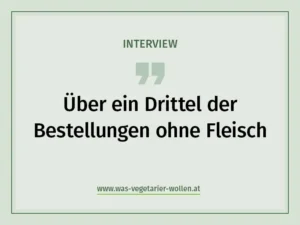 INTERVIEW

”

Über ein Drittel der Bestellungen ohne Fleisch

www.was-vegetarier-wollen.at